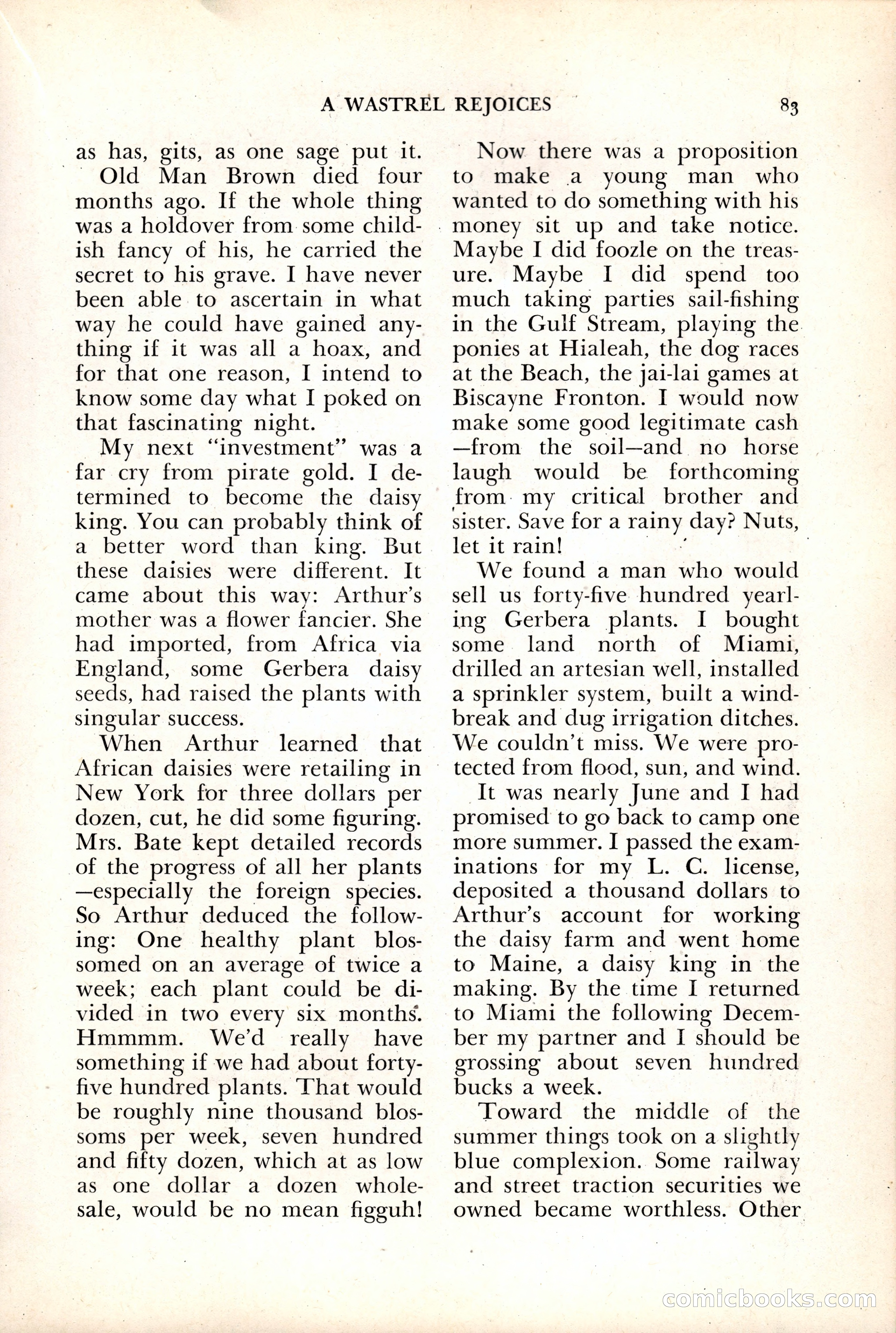 A WASTREL REJOICES 83

as has, gits, as one sage put it.

Old Man Brown died four months ago. If the whole thing was a holdover from some childish fancy of his, he carried the secret to his grave. I have never been able to ascertain in what way he could have gained anything if it was all a hoax, and for that one reason, I intend to know some day what I poked on that fascinating night.

My next "investment" was a far cry from pirate gold. I determined to become the daisy king. You can probably think of a better word than king. But these daisies were different. It came about this way: Arthur's mother was a flower fancier. She had imported, from Africa via England, some Gerbera daisy seeds, had raised the plants with singular success.

When Arthur learned that African daisies were retailing in New York for three dollars per dozen, cut, he did some figuring. Mrs. Bate kept detailed records of the progress of all her plants —especially the foreign species. So Arthur deduced the following: One healthy plant blossomed on an average of twice a week; each plant could be divided in two every six months. Hmmmm. We'd really have something if we had about forty-five hundred plants. That would be roughly nine thousand blossoms per week, seven hundred and fifty dozen, which at as low as one dollar a dozen wholesale, would be no mean figguh!

Now there was a proposition to make a young man who wanted to do something with his money sit up and take notice. Maybe I did foozle on the treasure. Maybe I did spend too much taking parties sail-fishing in the Gulf Stream, playing the ponies at Hialeah, the dog races at the Beach, the jai-lai games at Biscayne Fronton. I would now make some good legitimate cash —from the soil—and no horse laugh would be forthcoming from my critical brother and sister. Save for a rainy day? Nuts, let it rain!

We found a man who would sell us forty-five hundred yearling Gerbera plants. I bought some land north of Miami, drilled an artesian well, installed a sprinkler system, built a windbreak and dug irrigation ditches. We couldn't miss. We were protected from flood, sun, and wind.

It was nearly June and I had promised to go back to camp one more summer. I passed the examinations for my L. C. license, deposited a thousand dollars to Arthur's account for working the daisy farm and went home to Maine, a daisy king in the making. By the time I returned to Miami the following December my partner and I should be grossing about seven hundred bucks a week.

Toward the middle of the summer things took on a slightly blue complexion. Some railway and street traction securities we owned became worthless. Other

comicbooks.com